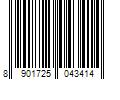 8 901725 043414